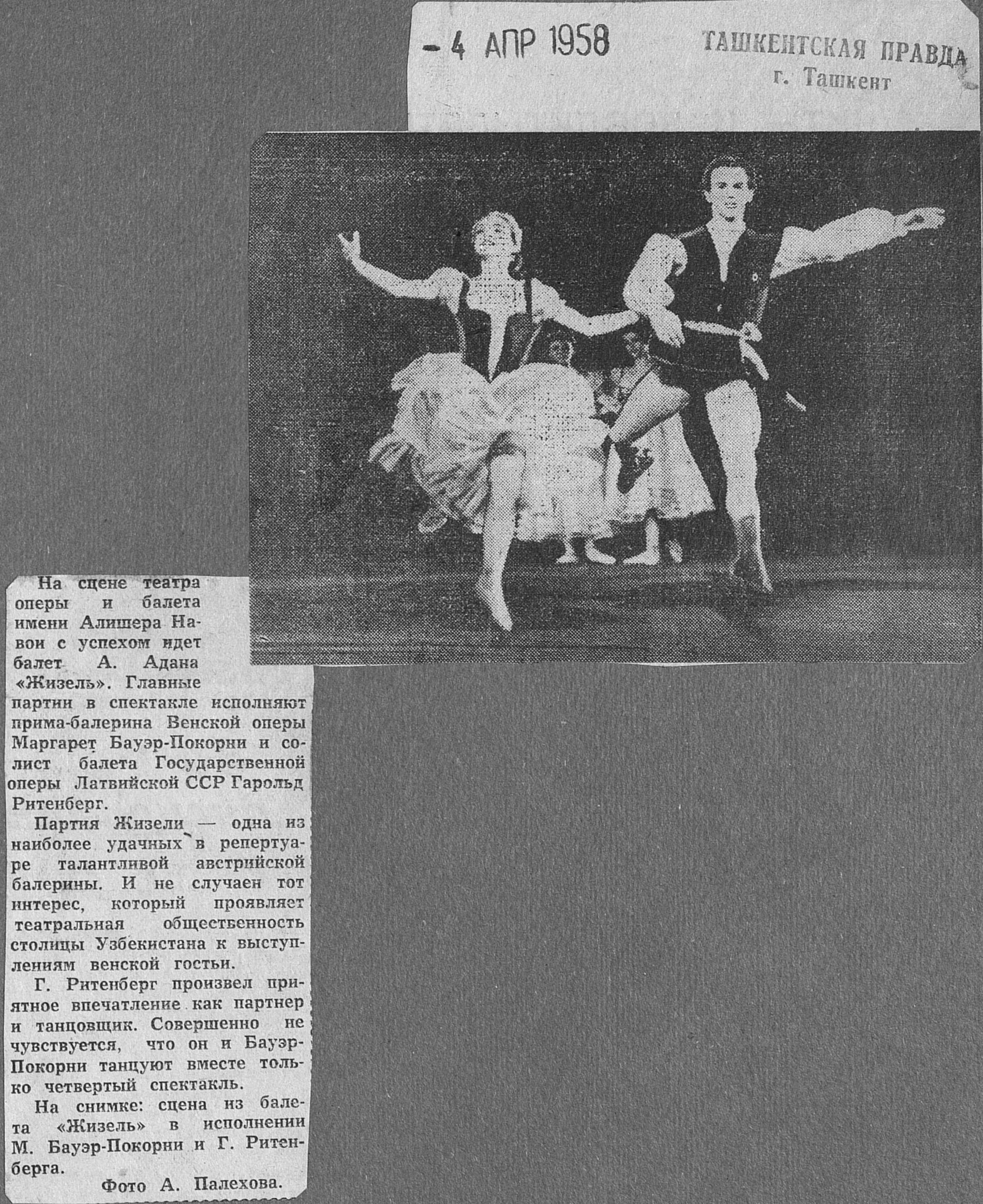 - 4 АПР 1958

ТАШКЕНТСКАЯ ПРАВДА
г. Ташкент

На сцене театра оперы и балета имени Алишера Навои с успехом идет балет А. Адана «Жизель». Главные партии в спектакле исполняют прима-балерина Венской оперы Маргарет Бауэр-Покорни и солист балета Государственной оперы Латвийской ССР Гарольд Ритенберг.

Партия Жизели — одна из наиболее удачных в репертуаре талантливой австрийской балерины. И не случаен тот интерес, который проявляет театральная общественность столицы Узбекистана к выступлениям венской гостьи.

Г. Ритенберг произвел приятное впечатление как партнер и танцовщик. Совершенно не чувствуется, что он и Бауэр-Покорни танцуют вместе только четвертый спектакль.

На снимке: сцена из балета «Жизель» в исполнении М. Бауэр-Покорни и Г. Ритенберга.

Фото А. Палехова.